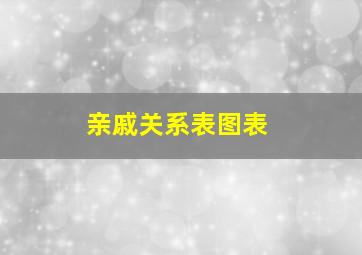 亲戚关系表图表